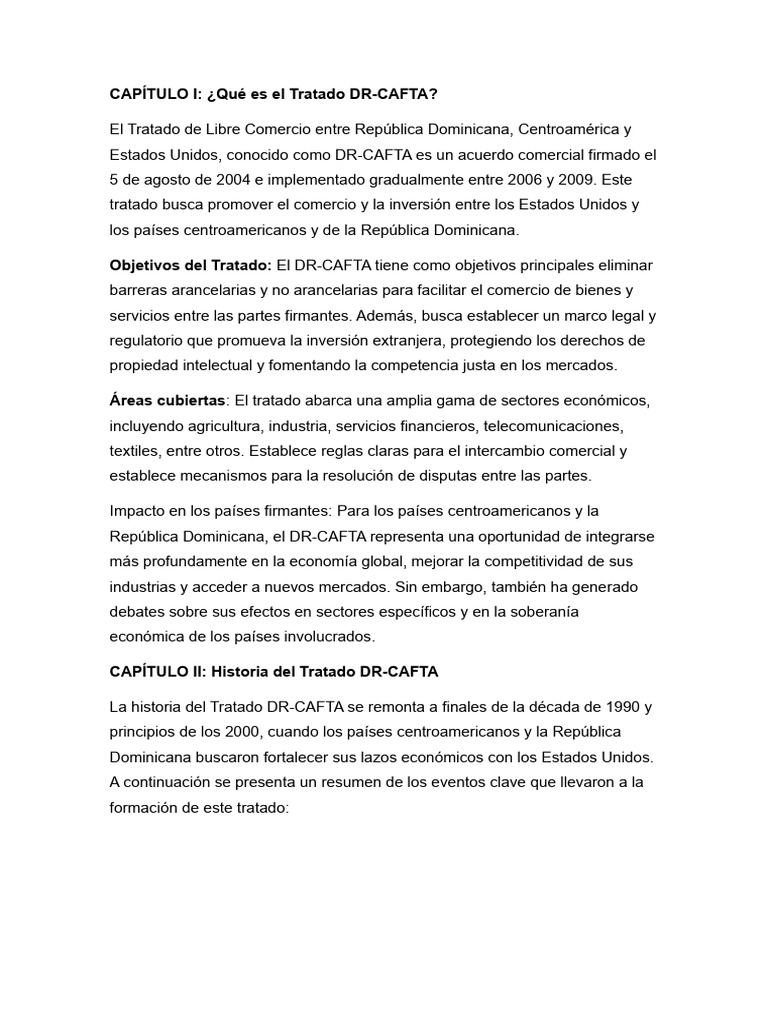 CAPÍTULO I: ¿Qué es el Tratado DR-CAFTA?

El Tratado de Libre Comercio entre República Dominicana, Centroamérica y Estados Unidos, conocido como DR-CAFTA es un acuerdo comercial firmado el 5 de agosto de 2004 e implementado gradualmente entre 2006 y 2009. Este tratado busca promover el comercio y la inversión entre los Estados Unidos y los países centroamericanos y de la República Dominicana.

Objetivos del Tratado: El DR-CAFTA tiene como objetivos principales eliminar barreras arancelarias y no arancelarias para facilitar el comercio de bienes y servicios entre las partes firmantes. Además, busca establecer un marco legal y regulatorio que promueva la inversión extranjera, protegiendo los derechos de propiedad intelectual y fomentando la competencia justa en los mercados.

Áreas cubiertas: El tratado abarca una amplia gama de sectores económicos, incluyendo agricultura, industria, servicios financieros, telecomunicaciones, textiles, entre otros. Establece reglas claras para el intercambio comercial y establece mecanismos para la resolución de disputas entre las partes.

Impacto en los países firmantes: Para los países centroamericanos y la República Dominicana, el DR-CAFTA representa una oportunidad de integrarse más profundamente en la economía global, mejorar la competitividad de sus industrias y acceder a nuevos mercados. Sin embargo, también ha generado debates sobre sus efectos en sectores específicos y en la soberanía económica de los países involucrados.

CAPÍTULO II: Historia del Tratado DR-CAFTA

La historia del Tratado DR-CAFTA se remonta a finales de la década de 1990 y principios de los 2000, cuando los países centroamericanos y la República Dominicana buscaron fortalecer sus lazos económicos con los Estados Unidos. A continuación se presenta un resumen de los eventos clave que llevaron a la formación de este tratado: